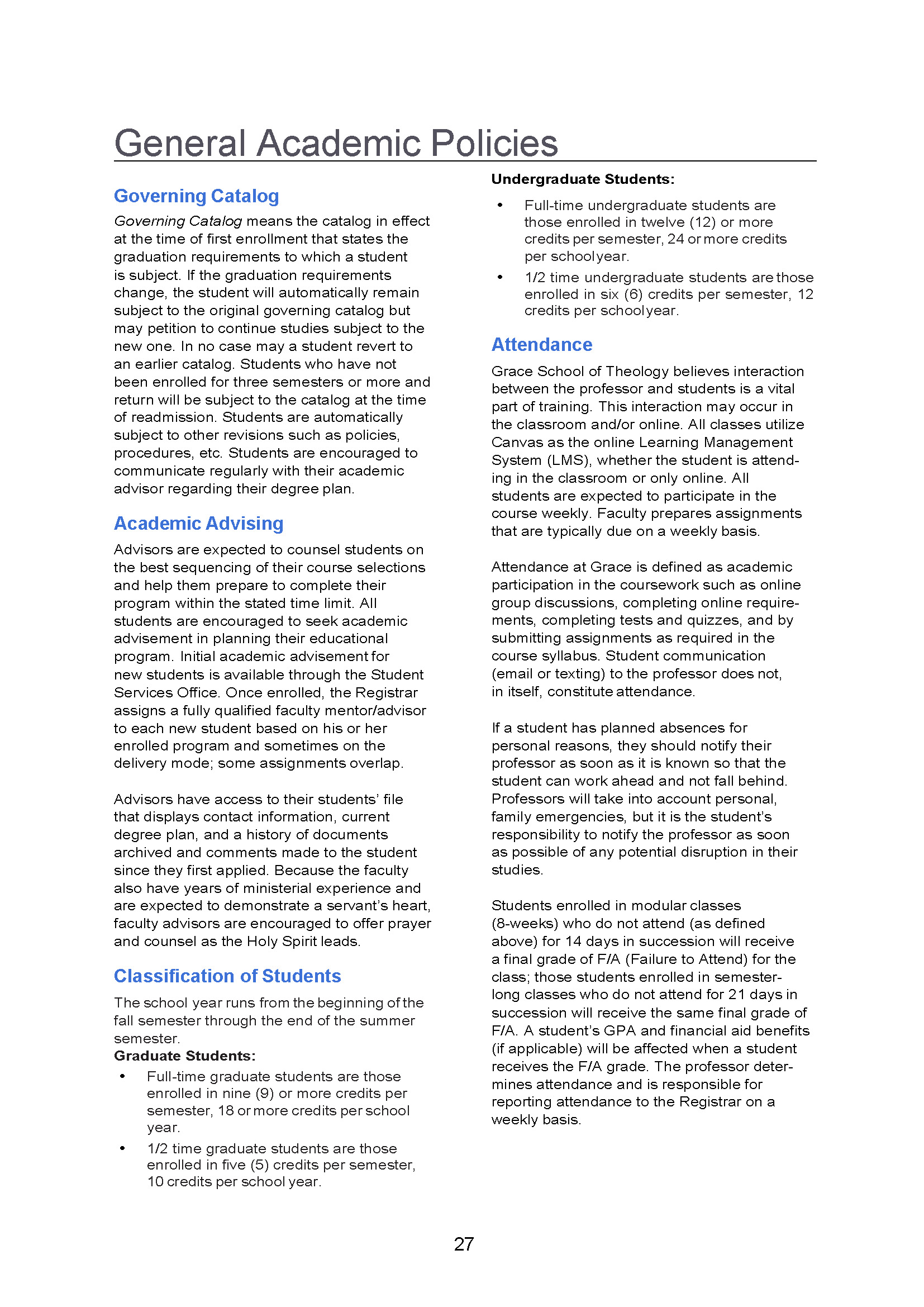 General Academic Policies

Governing Catalog

Governing Catalog means the catalog in effect at the time of first enrollment that states the graduation requirements to which a student is subject. If the graduation requirements change, the student will automatically remain subject to the original governing catalog but may petition to continue studies subject to the new one. In no case may a student revert to an earlier catalog. Students who have not been enrolled for three semesters or more and return will be subject to the catalog at the time of readmission. Students are automatically subject to other revisions such as policies, procedures, etc. Students are encouraged to communicate regularly with their academic advisor regarding their degree plan.

Academic Advising

Advisors are expected to counsel students on the best sequencing of their course selections and help them prepare to complete their program within the stated time limit. All students are encouraged to seek academic advisement in planning their educational program. Initial academic advisement for new students is available through the Student Services Office. Once enrolled, the Registrar assigns a fully qualified faculty mentor/advisor to each new student based on his or her enrolled program and sometimes on the delivery mode; some assignments overlap.

Advisors have access to their students' file that displays contact information, current degree plan, and a history of documents archived and comments made to the student since they first applied. Because the faculty also have years of ministerial experience and are expected to demonstrate a servant's heart, faculty advisors are encouraged to offer prayer and counsel as the Holy Spirit leads.

Classification of Students

The school year runs from the beginning of the fall semester through the end of the summer semester.
Graduate Students:
• Full-time graduate students are those enrolled in nine (9) or more credits per semester, 18 or more credits per school year.
• 1/2 time graduate students are those enrolled in five (5) credits per semester, 10 credits per school year.

Undergraduate Students:
• Full-time undergraduate students are those enrolled in twelve (12) or more credits per semester, 24 or more credits per school year.
• 1/2 time undergraduate students are those enrolled in six (6) credits per semester, 12 credits per school year.

Attendance

Grace School of Theology believes interaction between the professor and students is a vital part of training. This interaction may occur in the classroom and/or online. All classes utilize Canvas as the online Learning Management System (LMS), whether the student is attending in the classroom or only online. All students are expected to participate in the course weekly. Faculty prepares assignments that are typically due on a weekly basis.

Attendance at Grace is defined as academic participation in the coursework such as online group discussions, completing online requirements, completing tests and quizzes, and by submitting assignments as required in the course syllabus. Student communication (email or texting) to the professor does not, in itself, constitute attendance.

If a student has planned absences for personal reasons, they should notify their professor as soon as it is known so that the student can work ahead and not fall behind. Professors will take into account personal, family emergencies, but it is the student's responsibility to notify the professor as soon as possible of any potential disruption in their studies.

Students enrolled in modular classes (8-weeks) who do not attend (as defined above) for 14 days in succession will receive a final grade of F/A (Failure to Attend) for the class; those students enrolled in semester-long classes who do not attend for 21 days in succession will receive the same final grade of F/A. A student's GPA and financial aid benefits (if applicable) will be affected when a student receives the F/A grade. The professor determines attendance and is responsible for reporting attendance to the Registrar on a weekly basis.

27